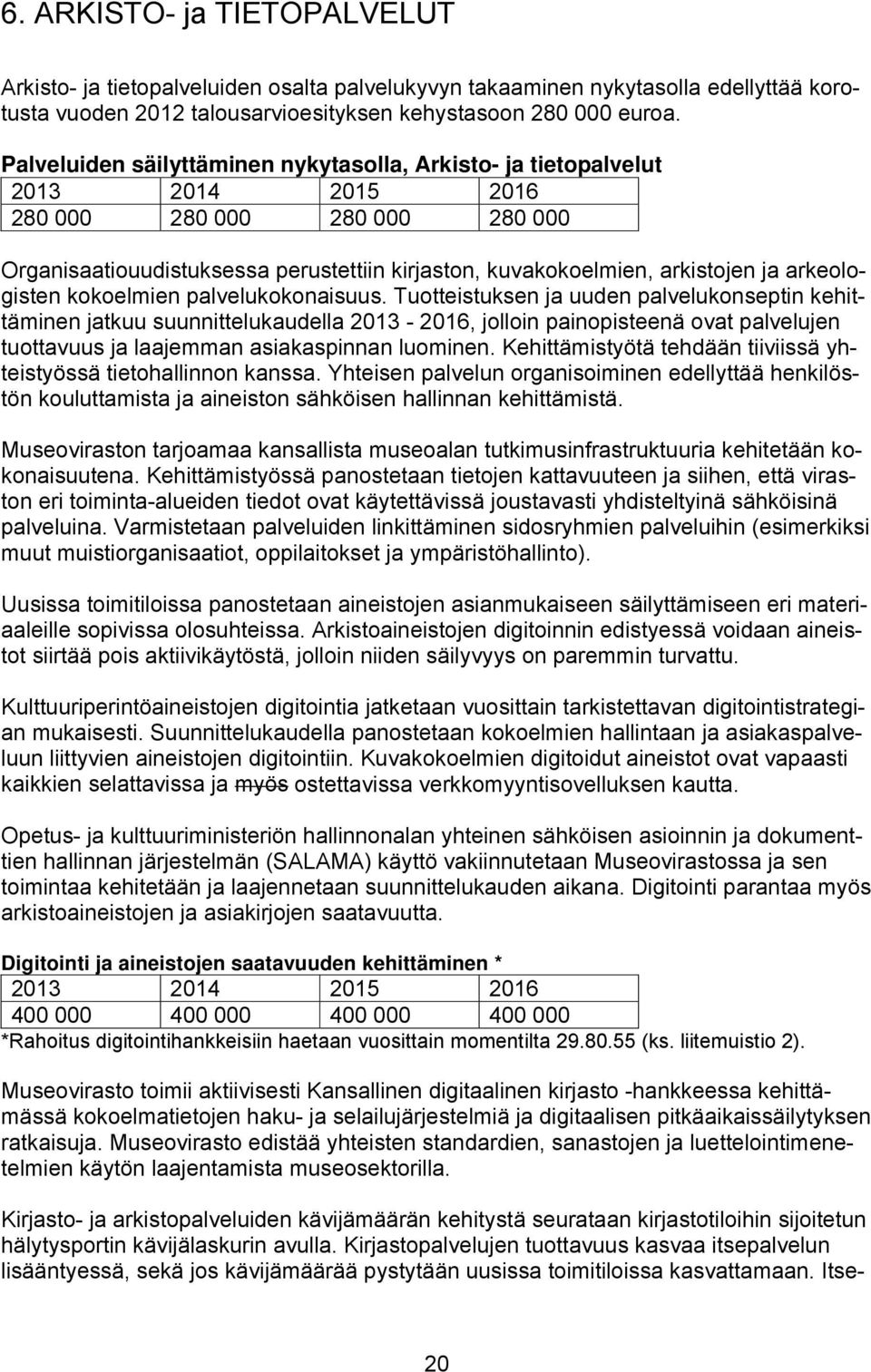 6. ARKISTO- ja TIETOPALVELUT

Arkisto- ja tietopalveluiden osalta palvelukyvyn takaaminen nykytasolla edellyttää korotusta vuoden 2012 talousarvioesityksen kehystasoon 280 000 euroa.

Palveluiden säilyttäminen nykytasolla, Arkisto- ja tietopalvelut

| 2013 | 2014 | 2015 | 2016 |
|---|---|---|---|
| 280 000 | 280 000 | 280 000 | 280 000 |

Organisaatiouudistuksessa perustettiin kirjaston, kuvakokoelmien, arkistojen ja arkeologisten kokoelmien palvelukokonaisuus. Tuotteistuksen ja uuden palvelukonseptin kehittäminen jatkuu suunnittelukaudella 2013 - 2016, jolloin painopisteenä ovat palvelujen tuottavuus ja laajemman asiakaspinnan luominen. Kehittämistyötä tehdään tiiviissä yhteistyössä tietohallinnon kanssa. Yhteisen palvelun organisoiminen edellyttää henkilöstön kouluttamista ja aineiston sähköisen hallinnan kehittämistä.

Museoviraston tarjoamaa kansallista museoalan tutkimusinfrastruktuuria kehitetään kokonaisuutena. Kehittämistyössä panostetaan tietojen kattavuuteen ja siihen, että viraston eri toiminta-alueiden tiedot ovat käytettävissä joustavasti yhdisteltyinä sähköisinä palveluina. Varmistetaan palveluiden linkittäminen sidosryhmien palveluihin (esimerkiksi muut muistiorganisaatiot, oppilaitokset ja ympäristöhallinto).

Uusissa toimitiloissa panostetaan aineistojen asianmukaiseen säilyttämiseen eri materiaaleille sopivissa olosuhteissa. Arkistoaineistojen digitoinnin edistyessä voidaan aineistot siirtää pois aktiivikäytöstä, jolloin niiden säilyvyys on paremmin turvattu.

Kulttuuriperintöaineistojen digitointia jatketaan vuosittain tarkistettavan digitointistrategian mukaisesti. Suunnittelukaudella panostetaan kokoelmien hallintaan ja asiakaspalveluun liittyvien aineistojen digitointiin. Kuvakokoelmien digitoidut aineistot ovat vapaasti kaikkien selattavissa ja myös ostettavissa verkkomyyntisovelluksen kautta.

Opetus- ja kulttuuriministeriön hallinnonalan yhteinen sähköisen asioinnin ja dokumenttien hallinnan järjestelmän (SALAMA) käyttö vakiinnutetaan Museovirastossa ja sen toimintaa kehitetään ja laajennetaan suunnittelukauden aikana. Digitointi parantaa myös arkistoaineistojen ja asiakirjojen saatavuutta.

Digitointi ja aineistojen saatavuuden kehittäminen *

| 2013 | 2014 | 2015 | 2016 |
|---|---|---|---|
| 400 000 | 400 000 | 400 000 | 400 000 |

*Rahoitus digitointihankkeisiin haetaan vuosittain momentilta 29.80.55 (ks. liitemuistio 2).

Museovirasto toimii aktiivisesti Kansallinen digitaalinen kirjasto -hankkeessa kehittämässä kokoelmatietojen haku- ja selailujärjestelmiä ja digitaalisen pitkäaikaissäilytyksen ratkaisuja. Museovirasto edistää yhteisten standardien, sanastojen ja luettelointimenetelmien käytön laajentamista museosektorilla.

Kirjasto- ja arkistopalveluiden kävijämäärän kehitystä seurataan kirjastotiloihin sijoitetun hälytysportin kävijälaskurin avulla. Kirjastopalvelujen tuottavuus kasvaa itsepalvelun lisääntyessä, sekä jos kävijämäärää pystytään uusissa toimitiloissa kasvattamaan. Itse-

20